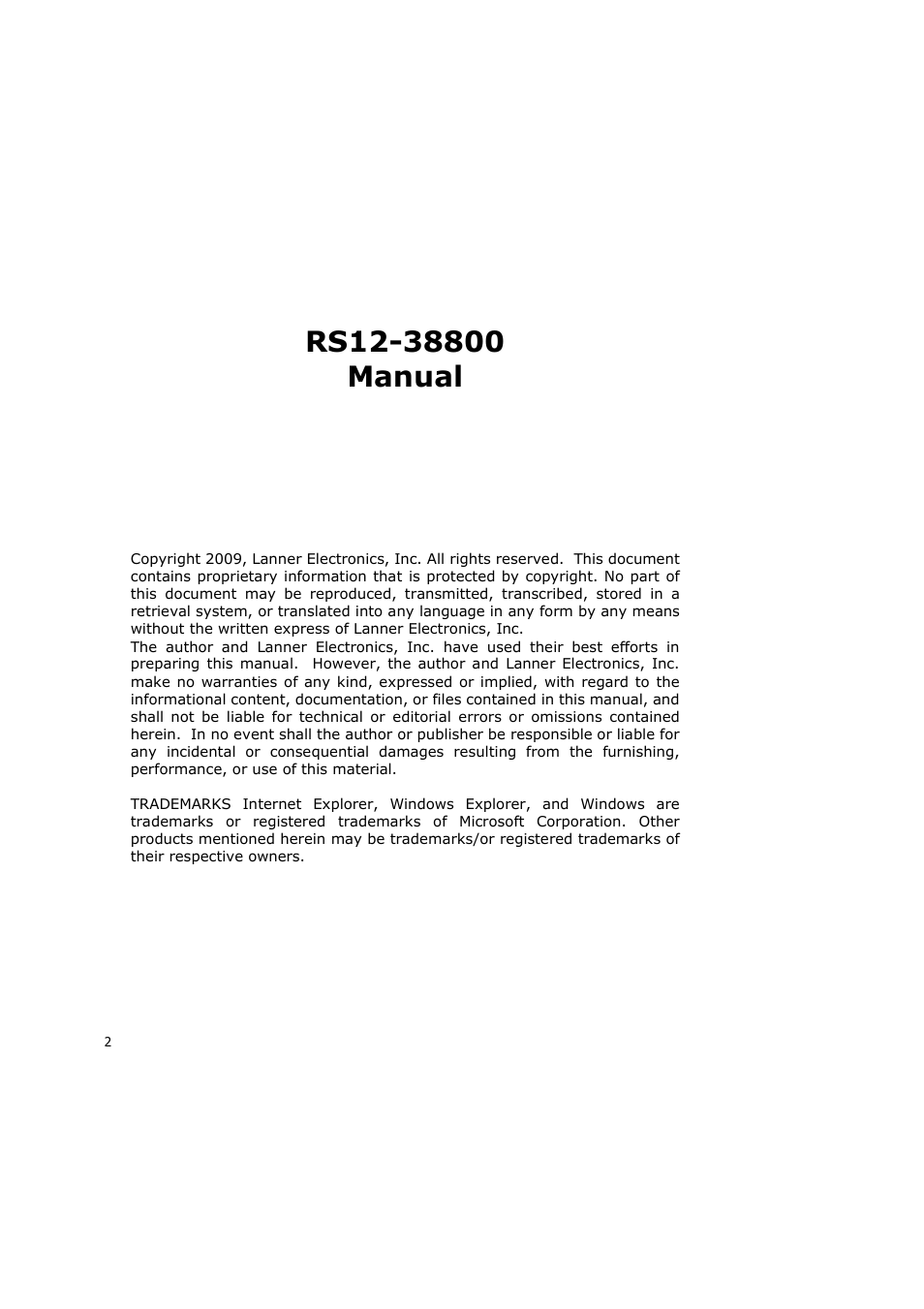 RS12-38800
Manual

Copyright 2009, Lanner Electronics, Inc. All rights reserved. This document contains proprietary information that is protected by copyright. No part of this document may be reproduced, transmitted, transcribed, stored in a retrieval system, or translated into any language in any form by any means without the written express of Lanner Electronics, Inc.
The author and Lanner Electronics, Inc. have used their best efforts in preparing this manual. However, the author and Lanner Electronics, Inc. make no warranties of any kind, expressed or implied, with regard to the informational content, documentation, or files contained in this manual, and shall not be liable for technical or editorial errors or omissions contained herein. In no event shall the author or publisher be responsible or liable for any incidental or consequential damages resulting from the furnishing, performance, or use of this material.

TRADEMARKS Internet Explorer, Windows Explorer, and Windows are trademarks or registered trademarks of Microsoft Corporation. Other products mentioned herein may be trademarks/or registered trademarks of their respective owners.

2